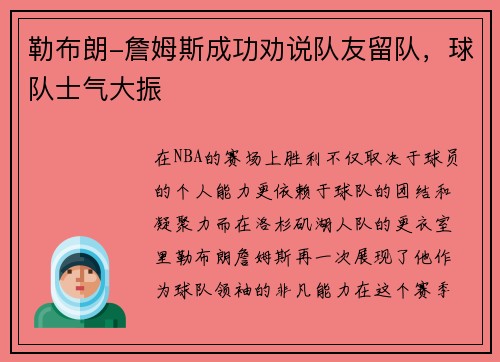 勒布朗-詹姆斯成功劝说队友留队，球队士气大振

在NBA的赛场上胜利不仅取决于球员的个人能力更依赖于球队的团结和凝聚力而在洛杉矶湖人队的更衣室里勒布朗詹姆斯再一次展现了他作为球队领袖的非凡能力在这个赛季